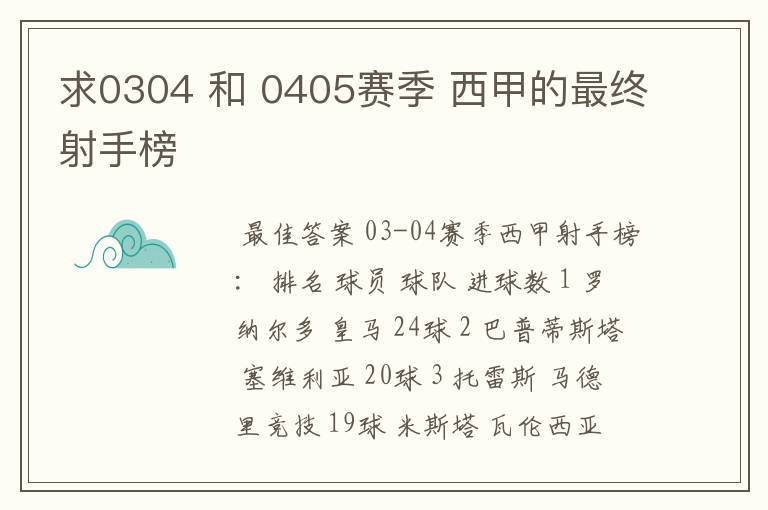 求0304 和 0405赛季 西甲的最终射手榜

最佳答案 03-04赛季西甲射手榜： 排名 球员 球队 进球数 1 罗纳尔多 皇马 24球 2 巴普蒂斯塔 塞维利亚 20球 3 托雷斯 马德里竞技 19球 米斯塔 瓦伦西亚